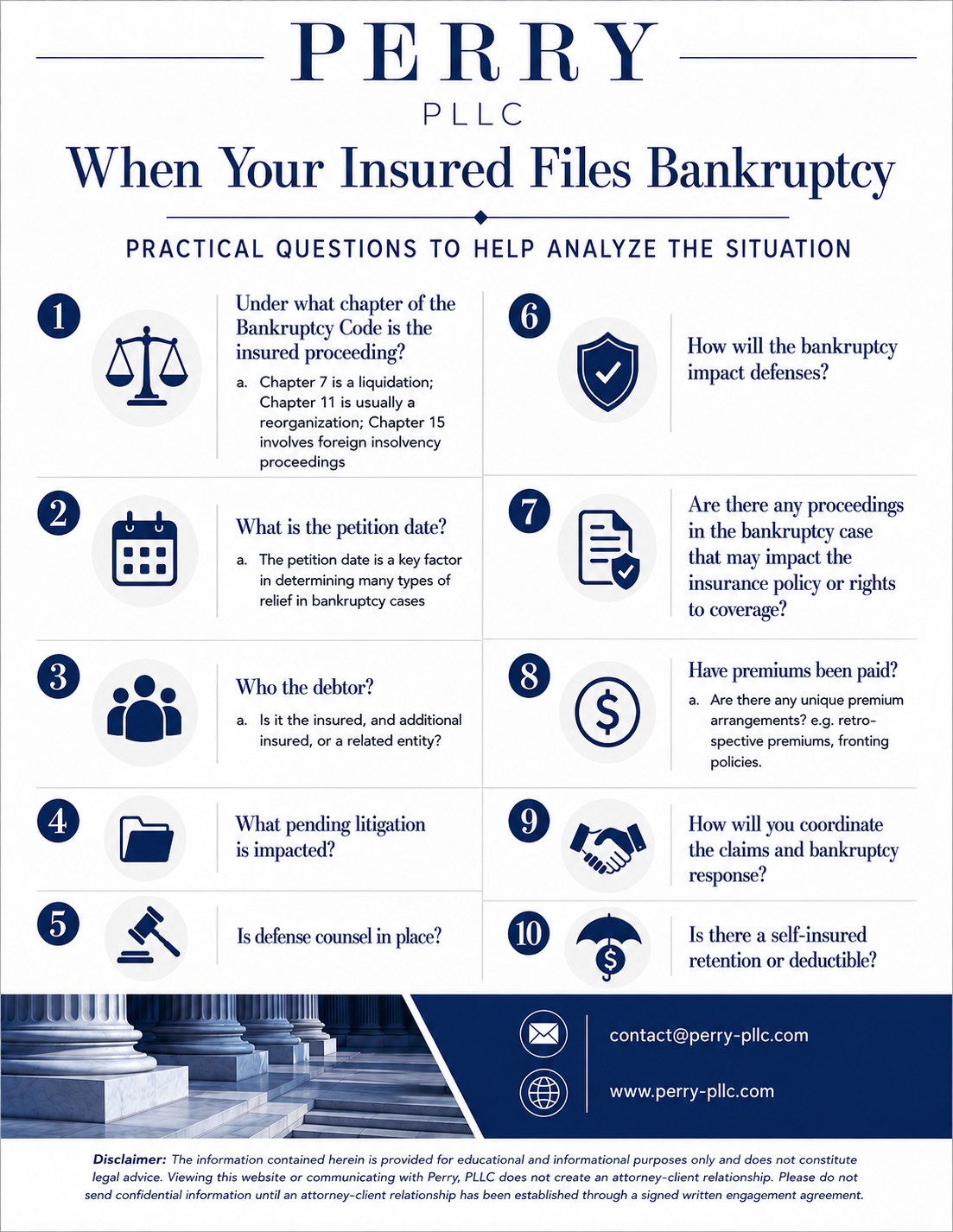 PERRY
PLLC

When Your Insured Files Bankruptcy

PRACTICAL QUESTIONS TO HELP ANALYZE THE SITUATION

1
Under what chapter of the Bankruptcy Code is the insured proceeding?
a. Chapter 7 is a liquidation; Chapter 11 is usually a reorganization; Chapter 15 involves foreign insolvency proceedings

2
What is the petition date?
a. The petition date is a key factor in determining many types of relief in bankruptcy cases

3
Who the debtor?
a. Is it the insured, and additional insured, or a related entity?

4
What pending litigation is impacted?

5
Is defense counsel in place?

6
How will the bankruptcy impact defenses?

7
Are there any proceedings in the bankruptcy case that may impact the insurance policy or rights to coverage?

8
Have premiums been paid?
a. Are there any unique premium arrangements? e.g. retrospective premiums, fronting policies.

9
How will you coordinate the claims and bankruptcy response?

10
Is there a self-insured retention or deductible?

contact@perry-pllc.com
www.perry-pllc.com

Disclaimer: The information contained herein is provided for educational and informational purposes only and does not constitute legal advice. Viewing this website or communicating with Perry, PLLC does not create an attorney-client relationship. Please do not send confidential information until an attorney-client relationship has been established through a signed written engagement agreement.